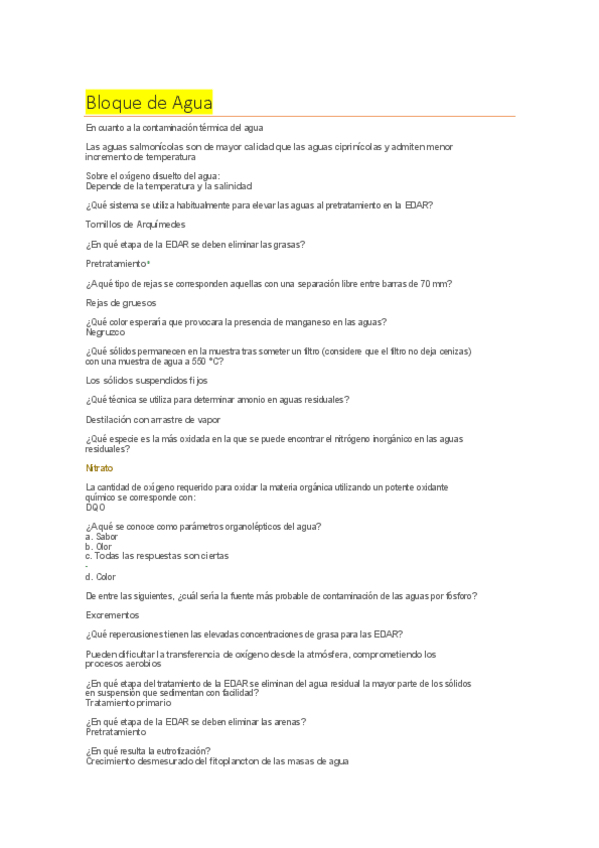 Bloque de Agua

En cuanto a la contaminación térmica del agua

Las aguas salmonícolas son de mayor calidad que las aguas ciprinícolas y admiten menor incremento de temperatura

Sobre el oxígeno disuelto del agua:
Depende de la temperatura y la salinidad

¿Qué sistema se utiliza habitualmente para elevar las aguas al pretratamiento en la EDAR?

Tornillos de Arquímedes

¿En qué etapa de la EDAR se deben eliminar las grasas?

Pretratamiento*

¿A qué tipo de rejas se corresponden aquellas con una separación libre entre barras de 70 mm?

Rejas de gruesos

¿Qué color esperaría que provocara la presencia de manganeso en las aguas?
Negruzco

¿Qué sólidos permanecen en la muestra tras someter un filtro (considere que el filtro no deja cenizas) con una muestra de agua a 550 °C?

Los sólidos suspendidos fijos

¿Qué técnica se utiliza para determinar amonio en aguas residuales?

Destilación con arrastre de vapor

¿Qué especie es la más oxidada en la que se puede encontrar el nitrógeno inorgánico en las aguas residuales?

Nitrato

La cantidad de oxígeno requerido para oxidar la materia orgánica utilizando un potente oxidante químico se corresponde con:
DQO

¿A qué se conoce como parámetros organolépticos del agua?
a. Sabor
b. Olor
c. Todas las respuestas son ciertas
-
d. Color

De entre las siguientes, ¿cuál sería la fuente más probable de contaminación de las aguas por fósforo?

Excrementos

¿Qué repercusiones tienen las elevadas concentraciones de grasa para las EDAR?

Pueden dificultar la transferencia de oxígeno desde la atmósfera, comprometiendo los procesos aerobios

¿En qué etapa del tratamiento de la EDAR se eliminan del agua residual la mayor parte de los sólidos en suspensión que sedimentan con facilidad?
Tratamiento primario

¿En qué etapa de la EDAR se deben eliminar las arenas?
Pretratamiento

¿En qué resulta la eutrofización?
Crecimiento desmesurado del fitoplancton de las masas de agua